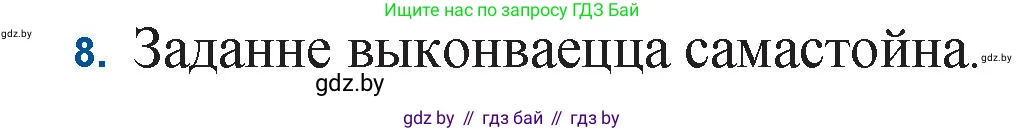 Ищите нас по запросу ГДЗ Бай

gdz.by

8. Заданне выконваецца самастойна.

gdz.by

gdz.by

gdz by // гдз бай // гдз by